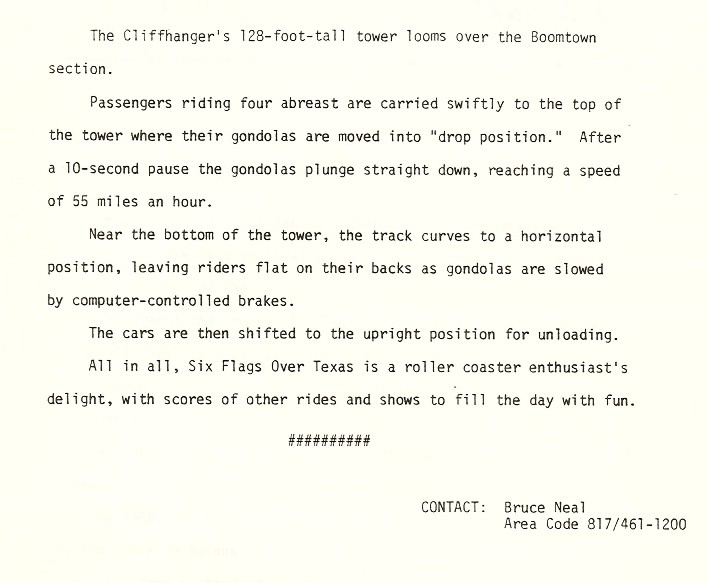 The Cliffhanger's 128-foot-tall tower looms over the Boomtown section.

Passengers riding four abreast are carried swiftly to the top of the tower where their gondolas are moved into "drop position." After a 10-second pause the gondolas plunge straight down, reaching a speed of 55 miles an hour.

Near the bottom of the tower, the track curves to a horizontal position, leaving riders flat on their backs as gondolas are slowed by computer-controlled brakes.

The cars are then shifted to the upright position for unloading.

All in all, Six Flags Over Texas is a roller coaster enthusiast's delight, with scores of other rides and shows to fill the day with fun.

##########

CONTACT: Bruce Neal
Area Code 817/461-1200